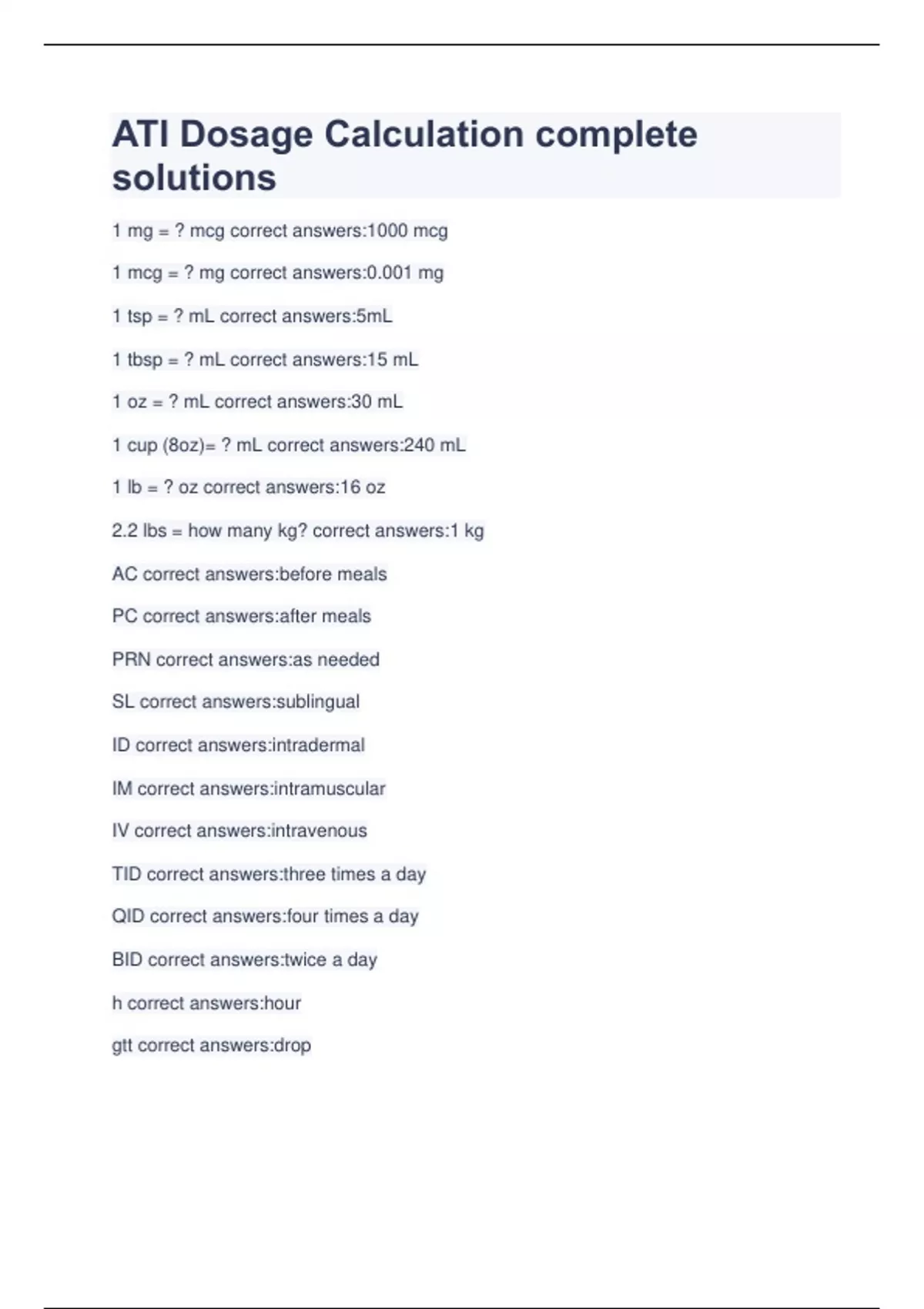 ATI Dosage Calculation complete solutions

1 mg = ? mcg correct answers:1000 mcg

1 mcg = ? mg correct answers:0.001 mg

1 tsp = ? mL correct answers:5mL

1 tbsp = ? mL correct answers:15 mL

1 oz = ? mL correct answers:30 mL

1 cup (8oz)= ? mL correct answers:240 mL

1 lb = ? oz correct answers:16 oz

2.2 lbs = how many kg? correct answers:1 kg

AC correct answers:before meals

PC correct answers:after meals

PRN correct answers:as needed

SL correct answers:sublingual

ID correct answers:intradermal

IM correct answers:intramuscular

IV correct answers:intravenous

TID correct answers:three times a day

QID correct answers:four times a day

BID correct answers:twice a day

h correct answers:hour

gtt correct answers:drop